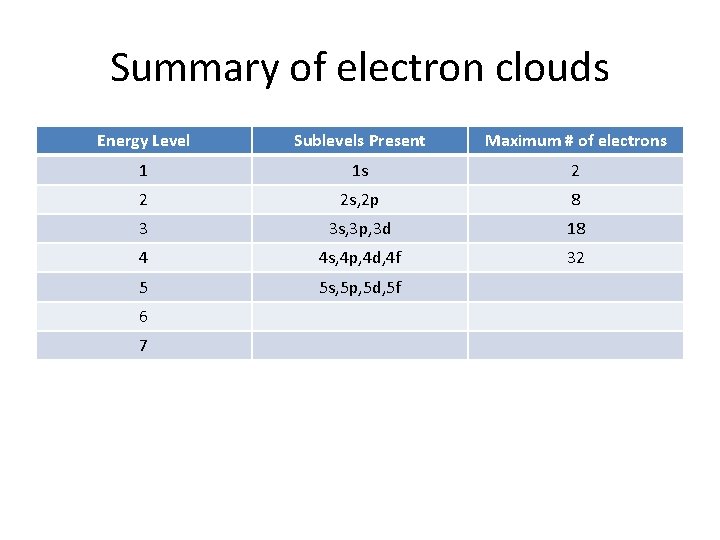 Summary of electron clouds

| Energy Level | Sublevels Present | Maximum # of electrons |
|---|---|---|
| 1 | 1s | 2 |
| 2 | 2s,2p | 8 |
| 3 | 3s,3p,3d | 18 |
| 4 | 4s,4p,4d,4f | 32 |
| 5 | 5s,5p,5d,5f | |
| 6 | | |
| 7 | | |